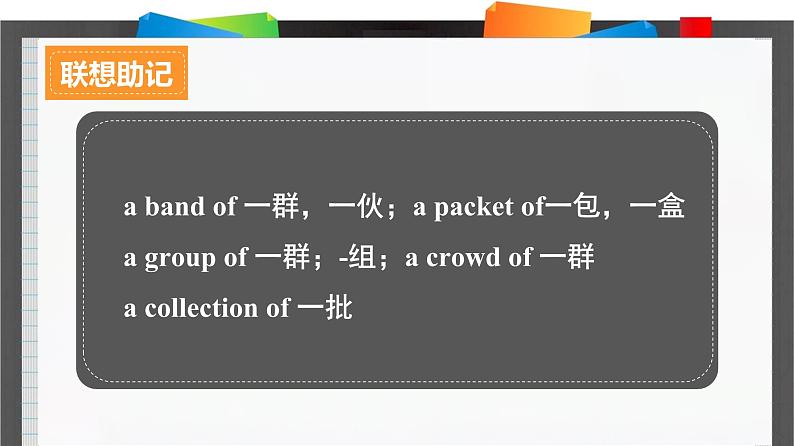 联想助记

a band of 一群，一伙；a packet of一包，一盒
a group of 一群；-组；a crowd of 一群
a collection of 一批